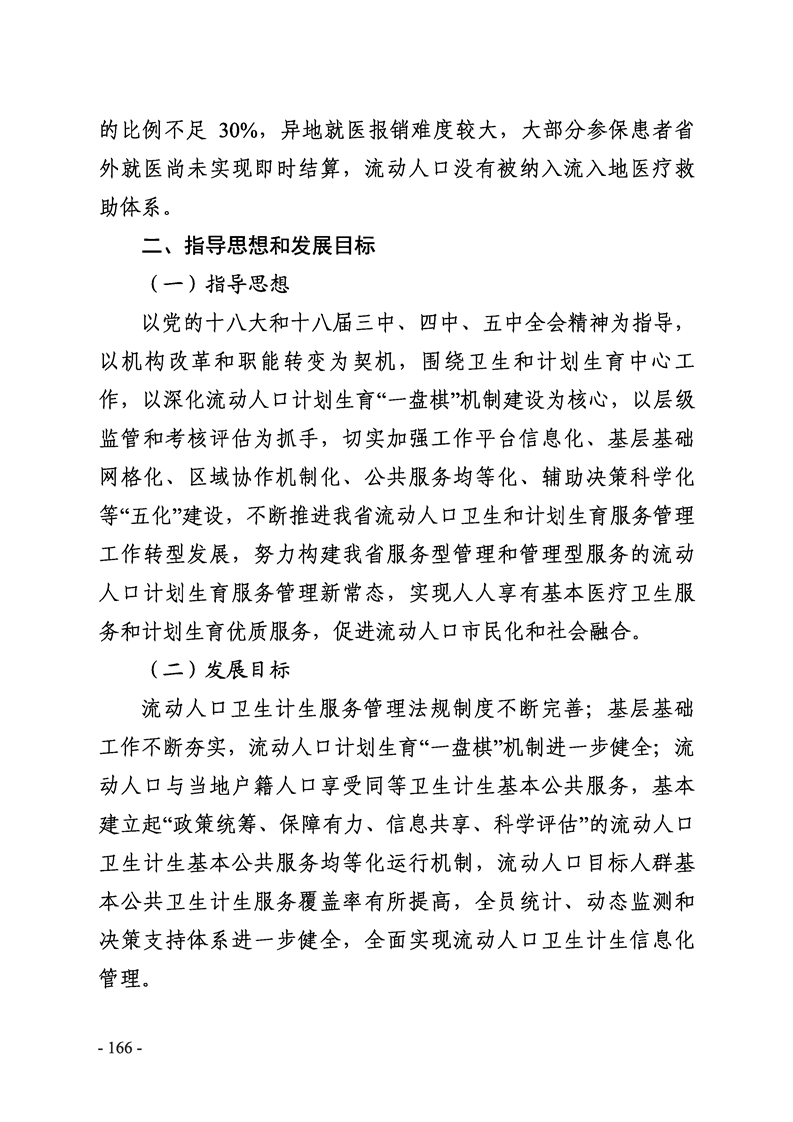 的比例不足 30%，异地就医报销难度较大，大部分参保患者省外就医尚未实现即时结算，流动人口没有被纳入流入地医疗救助体系。

二、指导思想和发展目标

（一）指导思想

以党的十八大和十八届三中、四中、五中全会精神为指导，以机构改革和职能转变为契机，围绕卫生和计划生育中心工作，以深化流动人口计划生育“一盘棋”机制建设为核心，以层级监管和考核评估为抓手，切实加强工作平台信息化、基层基础网格化、区域协作机制化、公共服务均等化、辅助决策科学化等“五化”建设，不断推进我省流动人口卫生和计划生育服务管理工作转型发展，努力构建我省服务型管理和管理型服务的流动人口计划生育服务管理新常态，实现人人享有基本医疗卫生服务和计划生育优质服务，促进流动人口市民化和社会融合。

（二）发展目标

流动人口卫生计生服务管理法规制度不断完善；基层基础工作不断夯实，流动人口计划生育“一盘棋”机制进一步健全；流动人口与当地户籍人口享受同等卫生计生基本公共服务，基本建立起“政策统筹、保障有力、信息共享、科学评估”的流动人口卫生计生基本公共服务均等化运行机制，流动人口目标人群基本公共卫生计生服务覆盖率有所提高，全员统计、动态监测和决策支持体系进一步健全，全面实现流动人口卫生计生信息化管理。

- 166 -